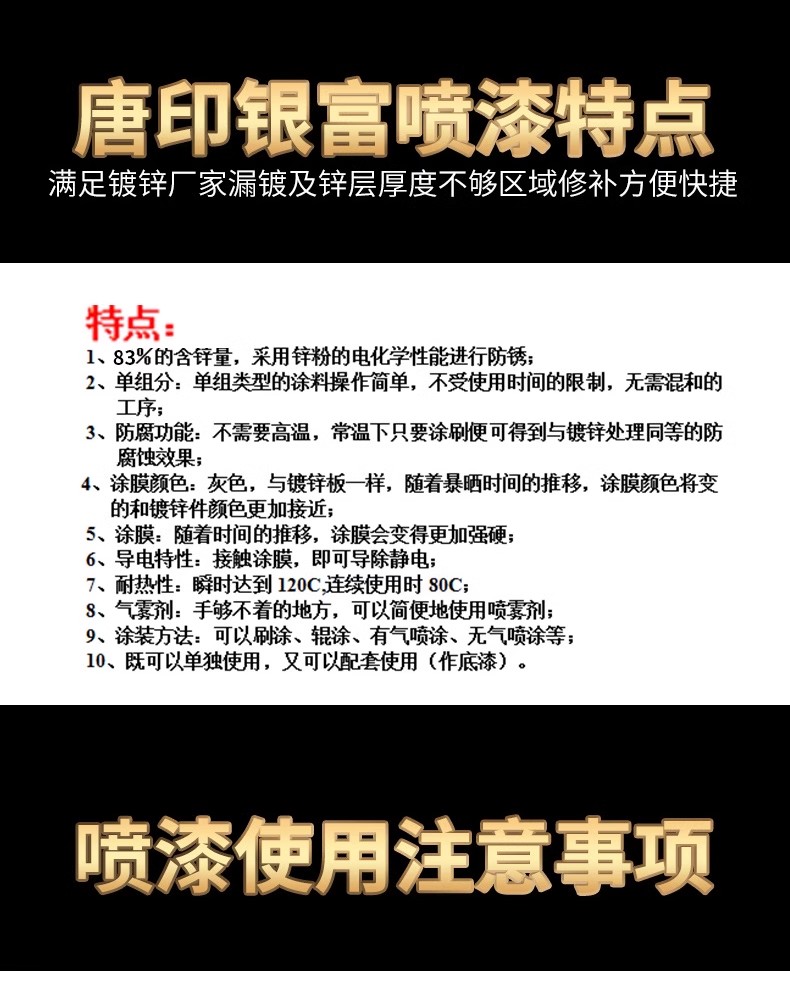 唐印银富喷漆特点

满足镀锌厂家漏镀及锌层厚度不够区域修补方便快捷

特点：

1、83%的含锌量，采用锌粉的电化学性能进行防锈；

2、单组分：单组类型的涂料操作简单，不受使用时间的限制，无需混和的工序；

3、防腐功能：不需要高温，常温下只要涂刷便可得到与镀锌处理同等的防腐蚀效果；

4、涂膜颜色：灰色，与镀锌板一样，随着暴晒时间的推移，涂膜颜色将变的和镀锌件颜色更加接近；

5、涂膜：随着时间的推移，涂膜会变得更加强硬；

6、导电特性：接触涂膜，即可导除静电；

7、耐热性：瞬时达到120C,连续使用时80C；

8、气雾剂：手够不着的地方，可以简便地使用喷雾剂；

9、涂装方法：可以刷涂、辊涂、有气喷涂、无气喷涂等；

10、既可以单独使用，又可以配套使用（作底漆）。

喷漆使用注意事项